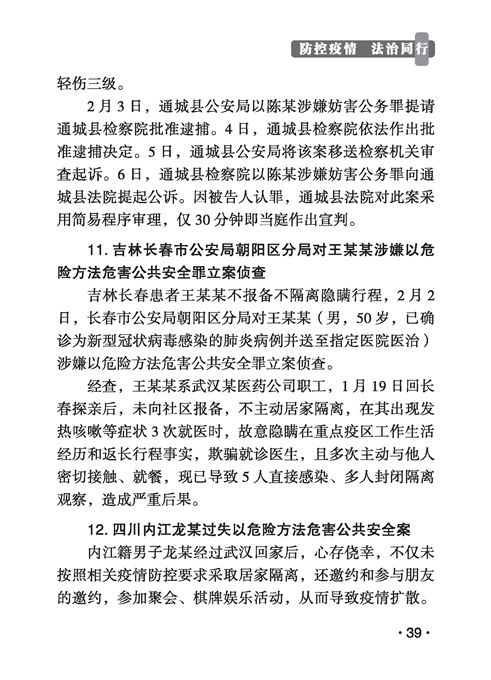 防控疫情　法治同行

轻伤三级。

2月3日，通城县公安局以陈某涉嫌妨害公务罪提请通城县检察院批准逮捕。4日，通城县检察院依法作出批准逮捕决定。5日，通城县公安局将该案移送检察机关审查起诉。6日，通城县检察院以陈某涉嫌妨害公务罪向通城县法院提起公诉。因被告人认罪，通城县法院对此案采用简易程序审理，仅30分钟即当庭作出宣判。

11. 吉林长春市公安局朝阳区分局对王某某涉嫌以危险方法危害公共安全罪立案侦查

吉林长春患者王某某不报备不隔离隐瞒行程，2月2日，长春市公安局朝阳区分局对王某某（男，50岁，已确诊为新型冠状病毒感染的肺炎病例并送至指定医院医治）涉嫌以危险方法危害公共安全罪立案侦查。

经查，王某某系武汉某医药公司职工，1月19日回长春探亲后，未向社区报备，不主动居家隔离，在其出现发热咳嗽等症状3次就医时，故意隐瞒在重点疫区工作生活经历和返长行程事实，欺骗就诊医生，且多次主动与他人密切接触、就餐，现已导致5人直接感染、多人封闭隔离观察，造成严重后果。

12. 四川内江龙某过失以危险方法危害公共安全案

内江籍男子龙某经过武汉回家后，心存侥幸，不仅未按照相关疫情防控要求采取居家隔离，还邀约和参与朋友的邀约，参加聚会、棋牌娱乐活动，从而导致疫情扩散。

· 39 ·